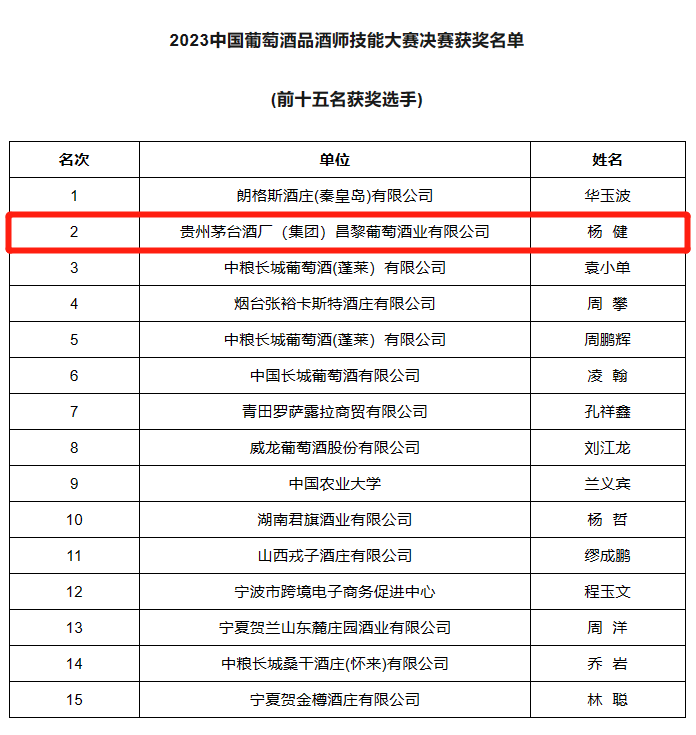 2023中国葡萄酒品酒师技能大赛决赛获奖名单

(前十五名获奖选手)

| 名次 | 单位 | 姓名 |
|---|---|---|
| 1 | 朗格斯酒庄(秦皇岛)有限公司 | 华玉波 |
| 2 | 贵州茅台酒厂（集团）昌黎葡萄酒业有限公司 | 杨 健 |
| 3 | 中粮长城葡萄酒(蓬莱）有限公司 | 袁小单 |
| 4 | 烟台张裕卡斯特酒庄有限公司 | 周 攀 |
| 5 | 中粮长城葡萄酒(蓬莱）有限公司 | 周鹏辉 |
| 6 | 中国长城葡萄酒有限公司 | 凌 翰 |
| 7 | 青田罗萨露拉商贸有限公司 | 孔祥鑫 |
| 8 | 威龙葡萄酒股份有限公司 | 刘江龙 |
| 9 | 中国农业大学 | 兰义宾 |
| 10 | 湖南君旗酒业有限公司 | 杨 哲 |
| 11 | 山西戎子酒庄有限公司 | 缪成鹏 |
| 12 | 宁波市跨境电子商务促进中心 | 程玉文 |
| 13 | 宁夏贺兰山东麓庄园酒业有限公司 | 周 洋 |
| 14 | 中粮长城桑干酒庄(怀来)有限公司 | 乔 岩 |
| 15 | 宁夏贺金樽酒庄有限公司 | 林 聪 |